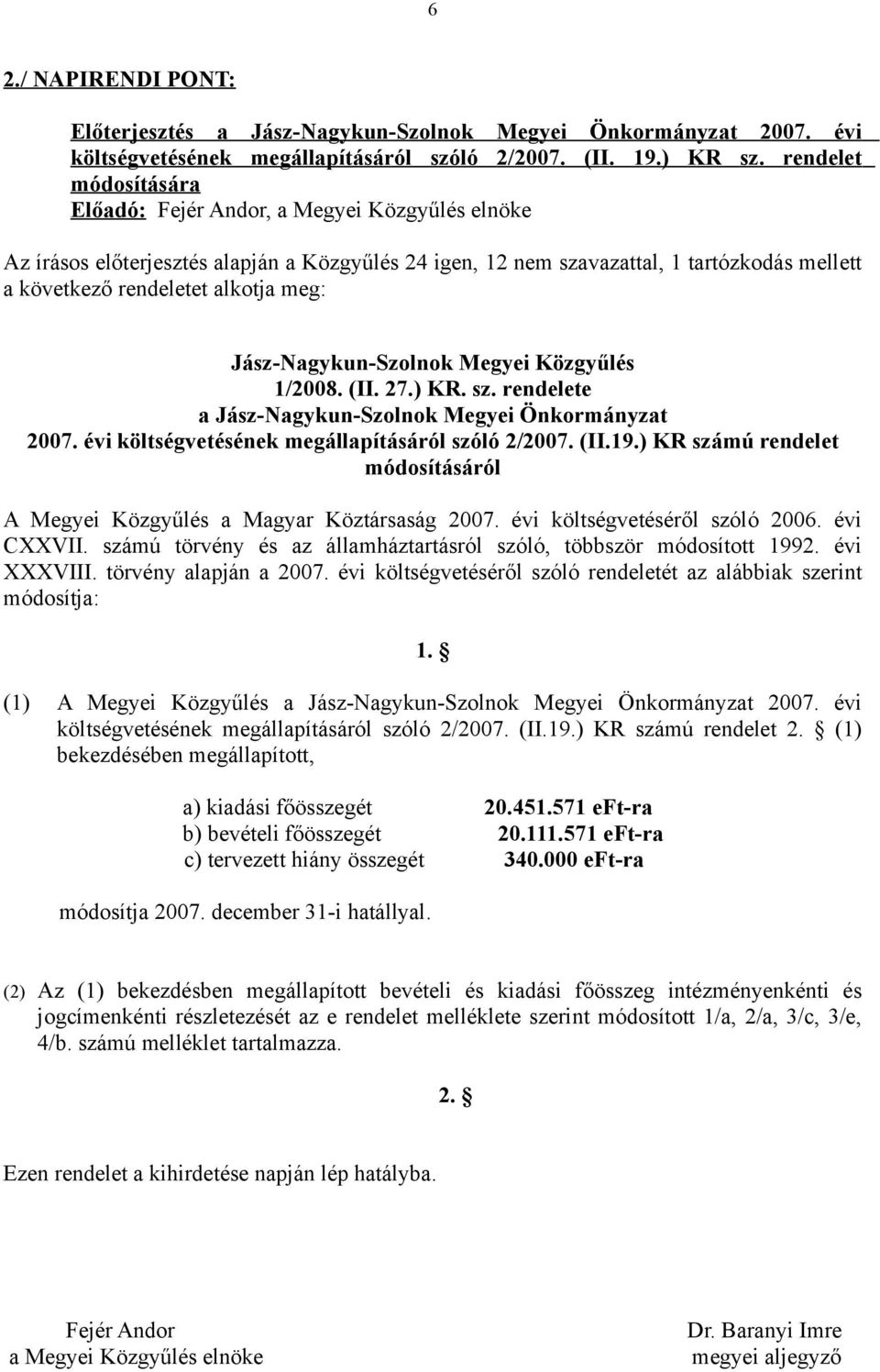 6

2./ NAPIRENDI PONT:

Előterjesztés a Jász-Nagykun-Szolnok Megyei Önkormányzat 2007. évi költségvetésének megállapításáról szóló 2/2007. (II. 19.) KR sz. rendelet módosítására
Előadó: Fejér Andor, a Megyei Közgyűlés elnöke

Az írásos előterjesztés alapján a Közgyűlés 24 igen, 12 nem szavazattal, 1 tartózkodás mellett a következő rendeletet alkotja meg:

Jász-Nagykun-Szolnok Megyei Közgyűlés
1/2008. (II. 27.) KR. sz. rendelete
a Jász-Nagykun-Szolnok Megyei Önkormányzat
2007. évi költségvetésének megállapításáról szóló 2/2007. (II.19.) KR számú rendelet módosításáról

A Megyei Közgyűlés a Magyar Köztársaság 2007. évi költségvetéséről szóló 2006. évi CXXVII. számú törvény és az államháztartásról szóló, többször módosított 1992. évi XXXVIII. törvény alapján a 2007. évi költségvetéséről szóló rendeletét az alábbiak szerint módosítja:

1. §

(1) A Megyei Közgyűlés a Jász-Nagykun-Szolnok Megyei Önkormányzat 2007. évi költségvetésének megállapításáról szóló 2/2007. (II.19.) KR számú rendelet 2. § (1) bekezdésében megállapított,

a) kiadási főösszegét 20.451.571 eFt-ra
b) bevételi főösszegét 20.111.571 eFt-ra
c) tervezett hiány összegét 340.000 eFt-ra

módosítja 2007. december 31-i hatállyal.

(2) Az (1) bekezdésben megállapított bevételi és kiadási főösszeg intézményenkénti és jogcímenkénti részletezését az e rendelet melléklete szerint módosított 1/a, 2/a, 3/c, 3/e, 4/b. számú melléklet tartalmazza.

2. §

Ezen rendelet a kihirdetése napján lép hatályba.

Fejér Andor
a Megyei Közgyűlés elnöke

Dr. Baranyi Imre
megyei aljegyző